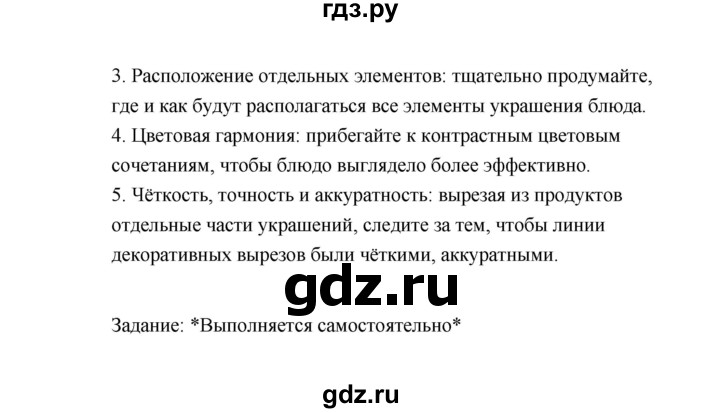 гдз.ру

3. Расположение отдельных элементов: тщательно продумайте, где и как будут располагаться все элементы украшения блюда.
4. Цветовая гармония: прибегайте к контрастным цветовым сочетаниям, чтобы блюдо выглядело более эффективно.
5. Чёткость, точность и аккуратность: вырезая из продуктов отдельные части украшений, следите за тем, чтобы линии декоративных вырезов были чёткими, аккуратными.

gdz.ru

Задание: *Выполняется самостоятельно*

gdz.ru